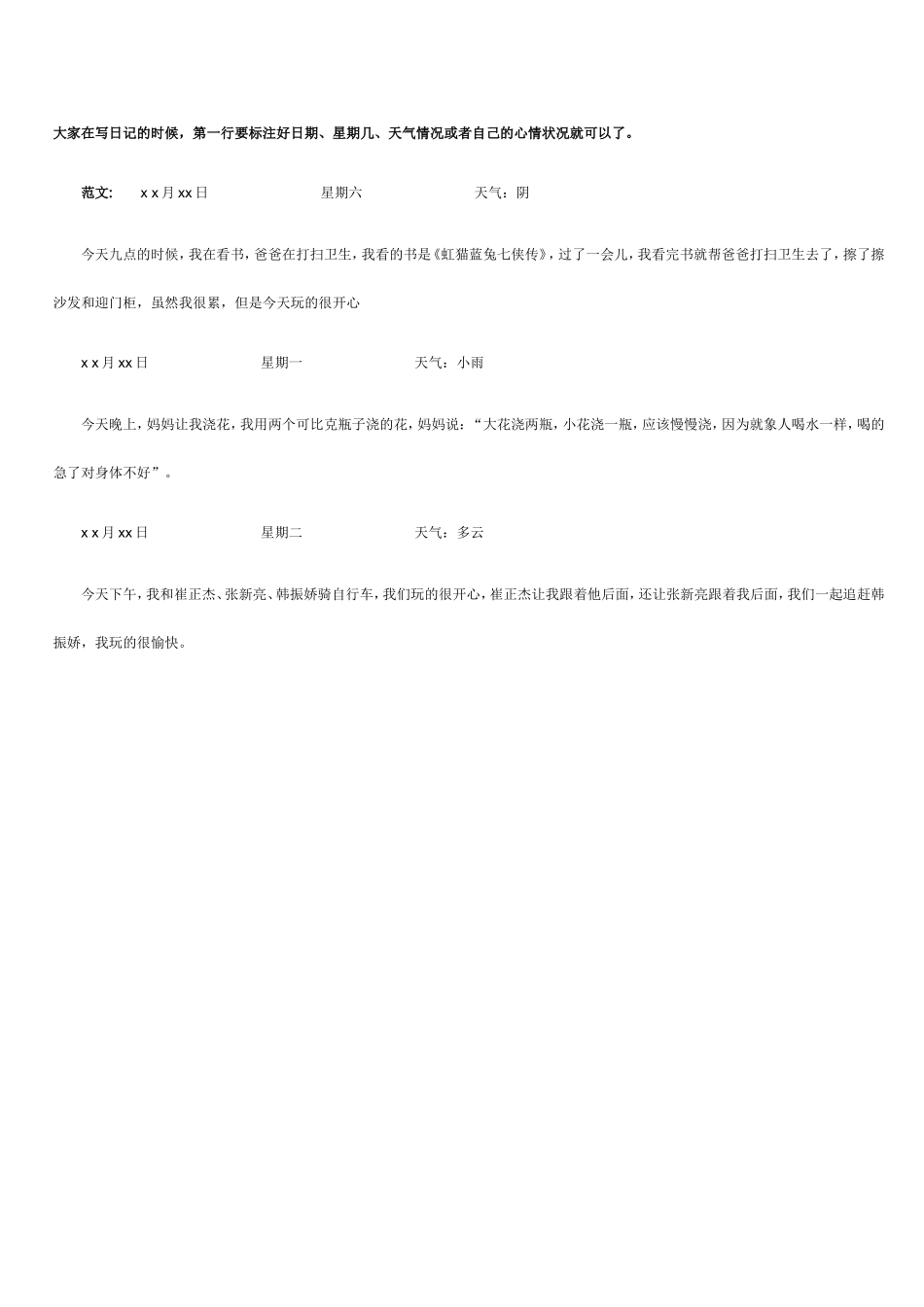 大家在写日记的时候，第一行要标注好日期、星期几、天气情况或者自己的心情状况就可以了。

范文：　x x 月 xx 日　　　　　星期六　　　　　天气：阴

今天九点的时候，我在看书，爸爸在打扫卫生，我看的书是《虹猫蓝兔七侠传》，过了一会儿，我看完书就帮爸爸打扫卫生去了，擦了擦沙发和迎门柜，虽然我很累，但是今天玩的很开心

x x 月 xx 日　　　　　星期一　　　　　天气：小雨

今天晚上，妈妈让我浇花，我用两个可比克瓶子浇的花，妈妈说：“大花浇两瓶，小花浇一瓶，应该慢慢浇，因为就象人喝水一样，喝的急了对身体不好”。

x x 月 xx 日　　　　　星期二　　　　　天气：多云

今天下午，我和崔正杰、张新亮、韩振娇骑自行车，我们玩的很开心，崔正杰让我跟着他后面，还让张新亮跟着我后面，我们一起追赶韩振娇，我玩的很愉快。